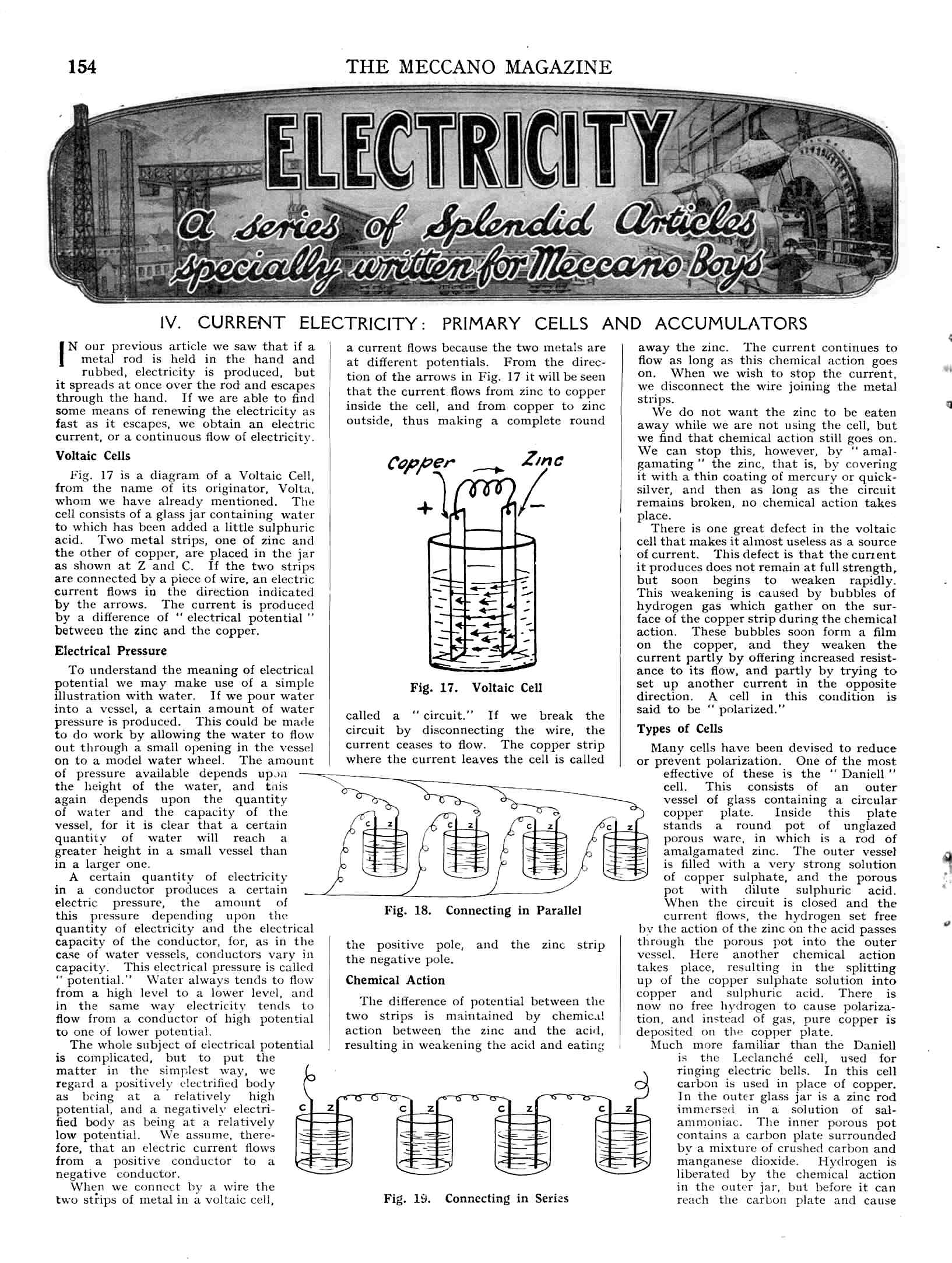 154

THE MECCANO MAGAZINE

ELECTRICITY

A series of Splendid Articles specially written for Meccano Boys

IV. CURRENT ELECTRICITY: PRIMARY CELLS AND ACCUMULATORS

IN our previous article we saw that if a metal rod is held in the hand and rubbed, electricity is produced, but it spreads at once over the rod and escapes through the hand. If we are able to find some means of renewing the electricity as fast as it escapes, we obtain an electric current, or a continuous flow of electricity.

Voltaic Cells

Fig. 17 is a diagram of a Voltaic Cell, from the name of its originator, Volta, whom we have already mentioned. The cell consists of a glass jar containing water to which has been added a little sulphuric acid. Two metal strips, one of zinc and the other of copper, are placed in the jar as shown at Z and C. If the two strips are connected by a piece of wire, an electric current flows in the direction indicated by the arrows. The current is produced by a difference of "electrical potential" between the zinc and the copper.

Electrical Pressure

To understand the meaning of electrical potential we may make use of a simple illustration with water. If we pour water into a vessel, a certain amount of water pressure is produced. This could be made to do work by allowing the water to flow out through a small opening in the vessel on to a model water wheel. The amount of pressure available depends upon the height of the water, and this again depends upon the quantity of water and the capacity of the vessel, for it is clear that a certain quantity of water will reach a greater height in a small vessel than in a larger one.

A certain quantity of electricity in a conductor produces a certain electric pressure, the amount of this pressure depending upon the quantity of electricity and the electrical capacity of the conductor, for, as in the case of water vessels, conductors vary in capacity. This electrical pressure is called "potential." Water always tends to flow from a high level to a lower level, and in the same way electricity tends to flow from a conductor of high potential to one of lower potential.

The whole subject of electrical potential is complicated, but to put the matter in the simplest way, we regard a positively electrified body as being at a relatively high potential, and a negatively electrified body as being at a relatively low potential. We assume, therefore, that an electric current flows from a positive conductor to a negative conductor.

When we connect by a wire the two strips of metal in a voltaic cell, a current flows because the two metals are at different potentials. From the direction of the arrows in Fig. 17 it will be seen that the current flows from zinc to copper inside the cell, and from copper to zinc outside, thus making a complete round

Copper Zinc
+ −

Fig. 17. Voltaic Cell

called a "circuit." If we break the circuit by disconnecting the wire, the current ceases to flow. The copper strip where the current leaves the cell is called

C Z C Z C Z C Z

Fig. 18. Connecting in Parallel

the positive pole, and the zinc strip the negative pole.

Chemical Action

The difference of potential between the two strips is maintained by chemical action between the zinc and the acid, resulting in weakening the acid and eating

C Z C Z C Z C Z

Fig. 19. Connecting in Series

away the zinc. The current continues to flow as long as this chemical action goes on. When we wish to stop the current, we disconnect the wire joining the metal strips.

We do not want the zinc to be eaten away while we are not using the cell, but we find that chemical action still goes on. We can stop this, however, by "amalgamating" the zinc, that is, by covering it with a thin coating of mercury or quicksilver, and then as long as the circuit remains broken, no chemical action takes place.

There is one great defect in the voltaic cell that makes it almost useless as a source of current. This defect is that the current it produces does not remain at full strength, but soon begins to weaken rapidly. This weakening is caused by bubbles of hydrogen gas which gather on the surface of the copper strip during the chemical action. These bubbles soon form a film on the copper, and they weaken the current partly by offering increased resistance to its flow, and partly by trying to set up another current in the opposite direction. A cell in this condition is said to be "polarized."

Types of Cells

Many cells have been devised to reduce or prevent polarization. One of the most effective of these is the "Daniell" cell. This consists of an outer vessel of glass containing a circular copper plate. Inside this plate stands a round pot of unglazed porous ware, in which is a rod of amalgamated zinc. The outer vessel is filled with a very strong solution of copper sulphate, and the porous pot with dilute sulphuric acid. When the circuit is closed and the current flows, the hydrogen set free by the action of the zinc on the acid passes through the porous pot into the outer vessel. Here another chemical action takes place, resulting in the splitting up of the copper sulphate solution into copper and sulphuric acid. There is now no free hydrogen to cause polarization, and instead of gas, pure copper is deposited on the copper plate.

Much more familiar than the Daniell is the Leclanché cell, used for ringing electric bells. In this cell carbon is used in place of copper. In the outer glass jar is a zinc rod immersed in a solution of sal-ammoniac. The inner porous pot contains a carbon plate surrounded by a mixture of crushed carbon and manganese dioxide. Hydrogen is liberated by the chemical action in the outer jar, but before it can reach the carbon plate and cause